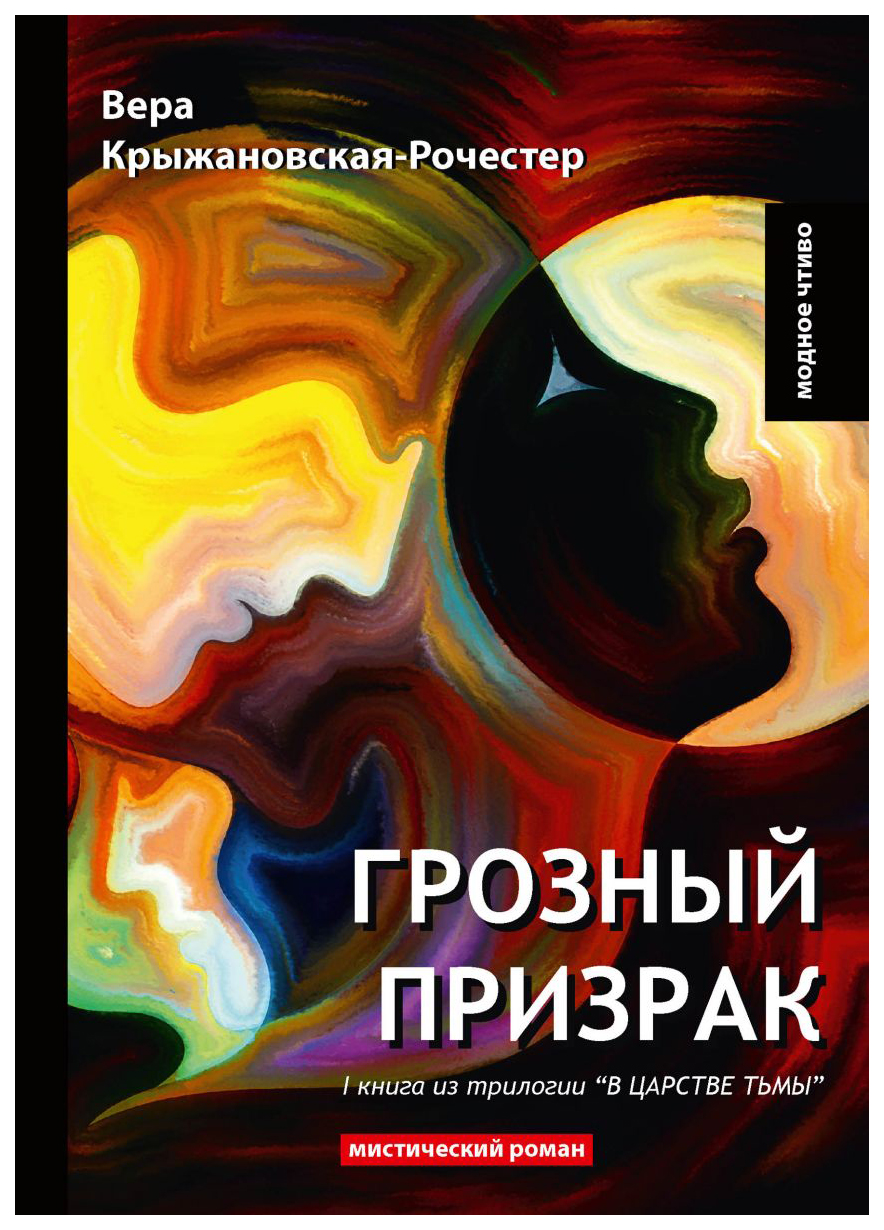 Вера
Крыжановская-Рочестер

модное чтиво

ГРОЗНЫЙ ПРИЗРАК

I книга из трилогии “В ЦАРСТВЕ ТЬМЫ”

мистический роман